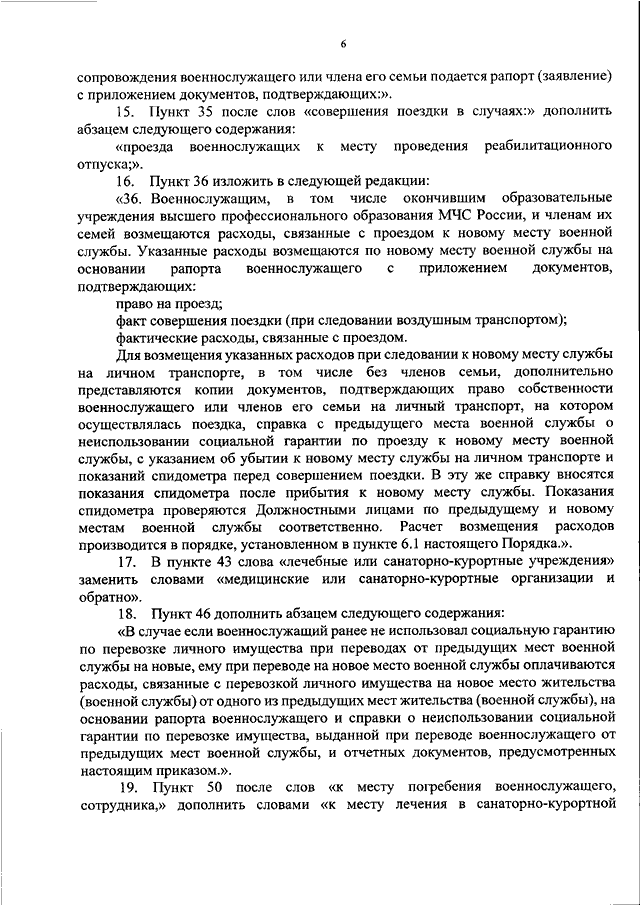 6

сопровождения военнослужащего или члена его семьи подается рапорт (заявление) с приложением документов, подтверждающих:».

15. Пункт 35 после слов «совершения поездки в случаях:» дополнить абзацем следующего содержания:

«проезда военнослужащих к месту проведения реабилитационного отпуска;».

16. Пункт 36 изложить в следующей редакции:

«36. Военнослужащим, в том числе окончившим образовательные учреждения высшего профессионального образования МЧС России, и членам их семей возмещаются расходы, связанные с проездом к новому месту военной службы. Указанные расходы возмещаются по новому месту военной службы на основании рапорта военнослужащего с приложением документов, подтверждающих:

право на проезд;

факт совершения поездки (при следовании воздушным транспортом);

фактические расходы, связанные с проездом.

Для возмещения указанных расходов при следовании к новому месту службы на личном транспорте, в том числе без членов семьи, дополнительно представляются копии документов, подтверждающих право собственности военнослужащего или членов его семьи на личный транспорт, на котором осуществлялась поездка, справка с предыдущего места военной службы о неиспользовании социальной гарантии по проезду к новому месту военной службы, с указанием об убытии к новому месту службы на личном транспорте и показаний спидометра перед совершением поездки. В эту же справку вносятся показания спидометра после прибытия к новому месту службы. Показания спидометра проверяются Должностными лицами по предыдущему и новому местам военной службы соответственно. Расчет возмещения расходов производится в порядке, установленном в пункте 6.1 настоящего Порядка.».

17. В пункте 43 слова «лечебные или санаторно-курортные учреждения» заменить словами «медицинские или санаторно-курортные организации и обратно».

18. Пункт 46 дополнить абзацем следующего содержания:

«В случае если военнослужащий ранее не использовал социальную гарантию по перевозке личного имущества при переводах от предыдущих мест военной службы на новые, ему при переводе на новое место военной службы оплачиваются расходы, связанные с перевозкой личного имущества на новое место жительства (военной службы) от одного из предыдущих мест жительства (военной службы), на основании рапорта военнослужащего и справки о неиспользовании социальной гарантии по перевозке имущества, выданной при переводе военнослужащего от предыдущих мест военной службы, и отчетных документов, предусмотренных настоящим приказом.».

19. Пункт 50 после слов «к месту погребения военнослужащего, сотрудника,» дополнить словами «к месту лечения в санаторно-курортной